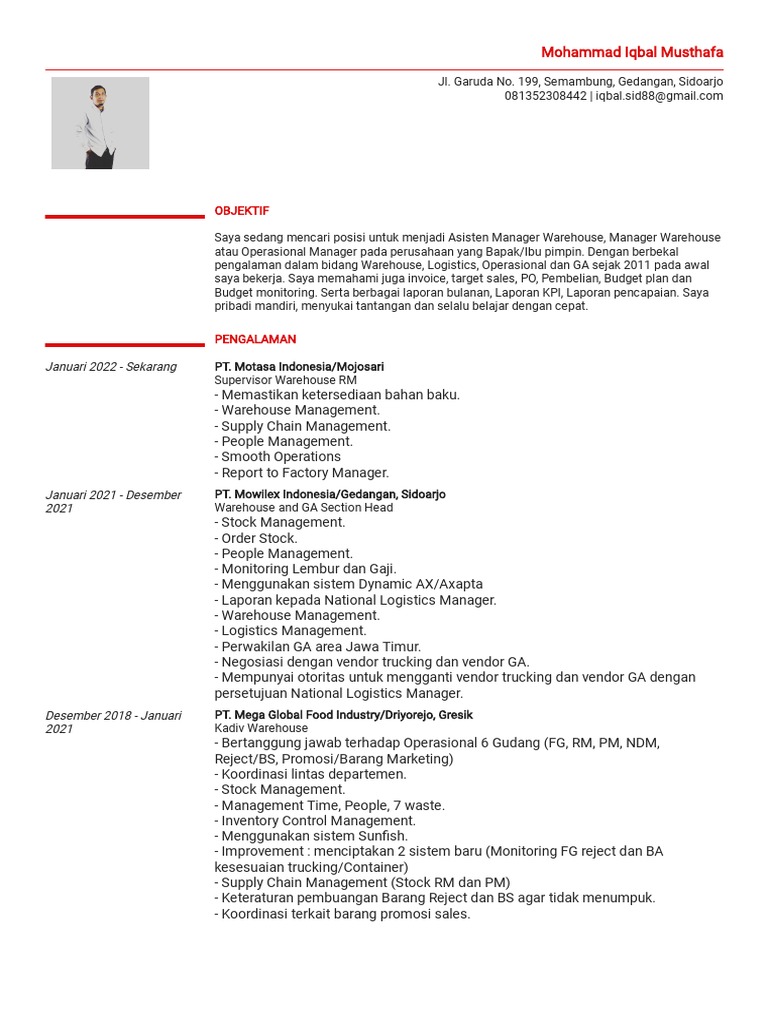 Mohammad Iqbal Musthafa

Jl. Garuda No. 199, Semambung, Gedangan, Sidoarjo
081352308442 | iqbal.sid88@gmail.com

OBJEKTIF

Saya sedang mencari posisi untuk menjadi Asisten Manager Warehouse, Manager Warehouse atau Operasional Manager pada perusahaan yang Bapak/Ibu pimpin. Dengan berbekal pengalaman dalam bidang Warehouse, Logistics, Operasional dan GA sejak 2011 pada awal saya bekerja. Saya memahami juga invoice, target sales, PO, Pembelian, Budget plan dan Budget monitoring. Serta berbagai laporan bulanan, Laporan KPI, Laporan pencapaian. Saya pribadi mandiri, menyukai tantangan dan selalu belajar dengan cepat.

PENGALAMAN

Januari 2022 - Sekarang
PT. Motasa Indonesia/Mojosari
Supervisor Warehouse RM
- Memastikan ketersediaan bahan baku.
- Warehouse Management.
- Supply Chain Management.
- People Management.
- Smooth Operations
- Report to Factory Manager.

Januari 2021 - Desember 2021
PT. Mowilex Indonesia/Gedangan, Sidoarjo
Warehouse and GA Section Head
- Stock Management.
- Order Stock.
- People Management.
- Monitoring Lembur dan Gaji.
- Menggunakan sistem Dynamic AX/Axapta
- Laporan kepada National Logistics Manager.
- Warehouse Management.
- Logistics Management.
- Perwakilan GA area Jawa Timur.
- Negosiasi dengan vendor trucking dan vendor GA.
- Mempunyai otoritas untuk mengganti vendor trucking dan vendor GA dengan persetujuan National Logistics Manager.

Desember 2018 - Januari 2021
PT. Mega Global Food Industry/Driyorejo, Gresik
Kadiv Warehouse
- Bertanggung jawab terhadap Operasional 6 Gudang (FG, RM, PM, NDM, Reject/BS, Promosi/Barang Marketing)
- Koordinasi lintas departemen.
- Stock Management.
- Management Time, People, 7 waste.
- Inventory Control Management.
- Menggunakan sistem Sunfish.
- Improvement : menciptakan 2 sistem baru (Monitoring FG reject dan BA kesesuaian trucking/Container)
- Supply Chain Management (Stock RM dan PM)
- Keteraturan pembuangan Barang Reject dan BS agar tidak menumpuk.
- Koordinasi terkait barang promosi sales.